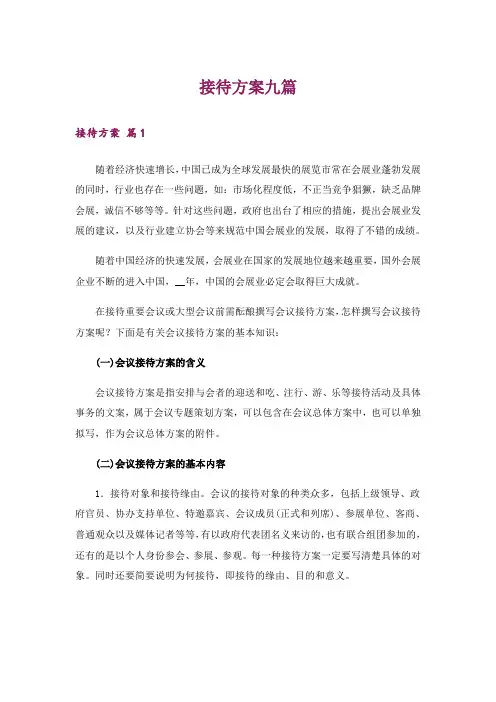 接待方案九篇

接待方案 篇1

随着经济快速增长，中国已成为全球发展最快的展览市常在会展业蓬勃发展的同时，行业也存在一些问题，如：市场化程度低，不正当竞争猖獗，缺乏品牌会展，诚信不够等等。针对这些问题，政府也出台了相应的措施，提出会展业发展的建议，以及行业建立协会等来规范中国会展业的发展，取得了不错的成绩。

随着中国经济的快速发展，会展业在国家的发展地位越来越重要，国外会展企业不断的进入中国，__年，中国的会展业必定会取得巨大成就。

在接待重要会议或大型会议前需酝酿撰写会议接待方案，怎样撰写会议接待方案呢？下面是有关会议接待方案的基本知识：

(一)会议接待方案的含义

会议接待方案是指安排与会者的迎送和吃、注行、游、乐等接待活动及具体事务的文案，属于会议专题策划方案，可以包含在会议总体方案中，也可以单独拟写，作为会议总体方案的附件。

(二)会议接待方案的基本内容

1．接待对象和接待缘由。会议的接待对象的种类众多，包括上级领导、政府官员、协办支持单位、特邀嘉宾、会议成员(正式和列席)、参展单位、客商、普通观众以及媒体记者等等，有以政府代表团名义来访的，也有联合组团参加的，还有的是以个人身份参会、参展、参观。每一种接待方案一定要写清楚具体的对象。同时还要简要说明为何接待，即接待的缘由、目的和意义。